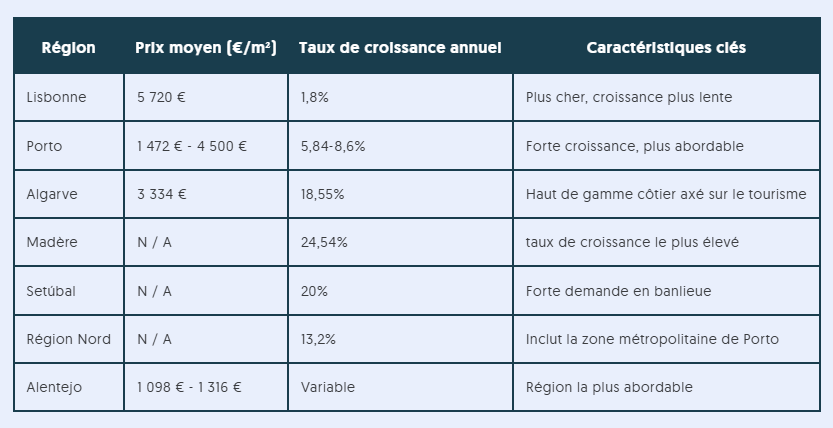 | Région | Prix moyen (€/m²) | Taux de croissance annuel | Caractéristiques clés |
|---|---|---|---|
| Lisbonne | 5 720 € | 1,8% | Plus cher, croissance plus lente |
| Porto | 1 472 € - 4 500 € | 5,84-8,6% | Forte croissance, plus abordable |
| Algarve | 3 334 € | 18,55% | Haut de gamme côtier axé sur le tourisme |
| Madère | N / A | 24,54% | taux de croissance le plus élevé |
| Setúbal | N / A | 20% | Forte demande en banlieue |
| Région Nord | N / A | 13,2% | Inclut la zone métropolitaine de Porto |
| Alentejo | 1 098 € - 1 316 € | Variable | Région la plus abordable |